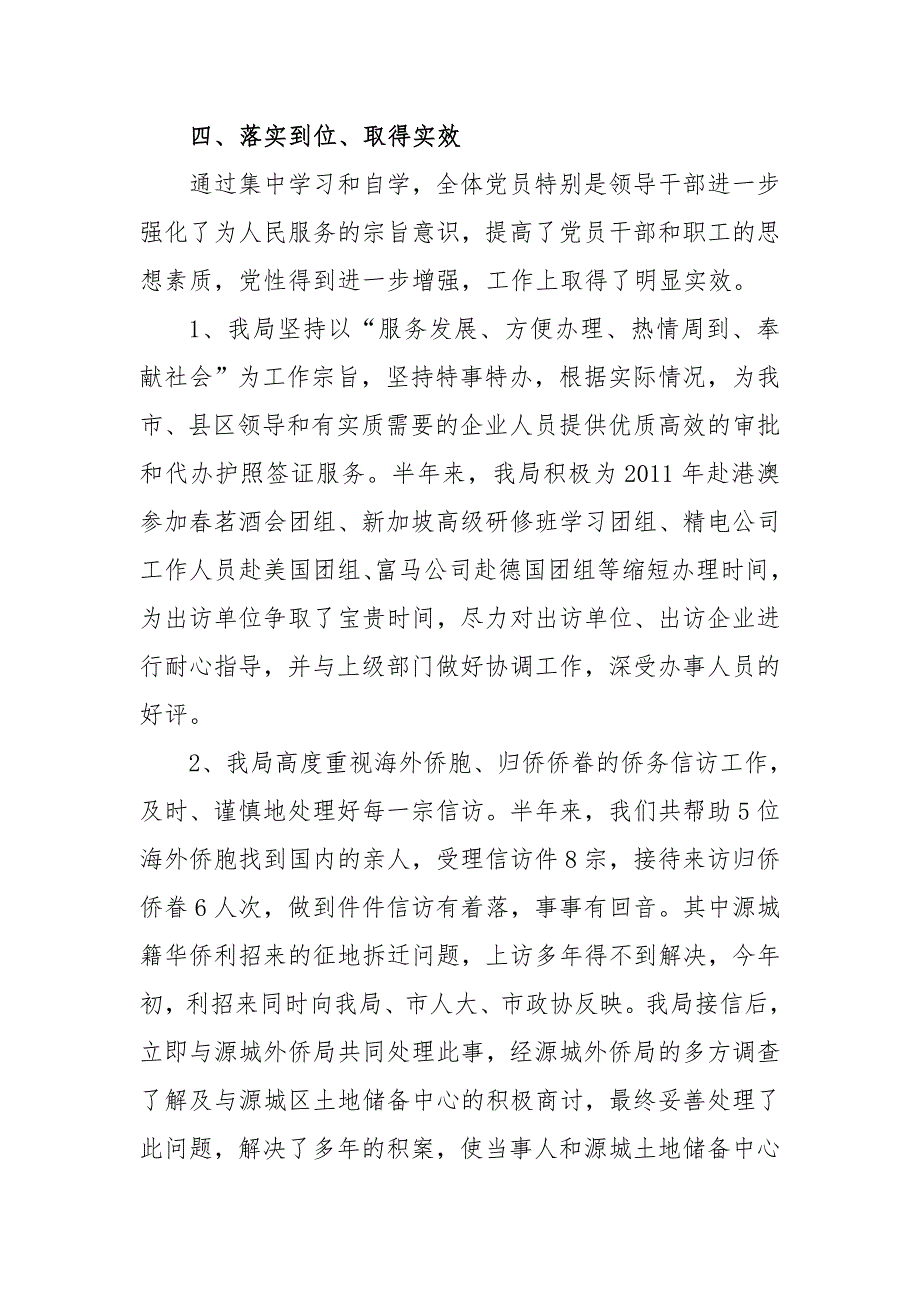 四、落实到位、取得实效

通过集中学习和自学，全体党员特别是领导干部进一步强化了为人民服务的宗旨意识，提高了党员干部和职工的思想素质，党性得到进一步增强，工作上取得了明显实效。

1、我局坚持以“服务发展、方便办理、热情周到、奉献社会”为工作宗旨，坚持特事特办，根据实际情况，为我市、县区领导和有实质需要的企业人员提供优质高效的审批和代办护照签证服务。半年来，我局积极为2011年赴港澳参加春茗酒会团组、新加坡高级研修班学习团组、精电公司工作人员赴美国团组、富马公司赴德国团组等缩短办理时间，为出访单位争取了宝贵时间，尽力对出访单位、出访企业进行耐心指导，并与上级部门做好协调工作，深受办事人员的好评。

2、我局高度重视海外侨胞、归侨侨眷的侨务信访工作，及时、谨慎地处理好每一宗信访。半年来，我们共帮助5位海外侨胞找到国内的亲人，受理信访件8宗，接待来访归侨侨眷6人次，做到件件信访有着落，事事有回音。其中源城籍华侨利招来的征地拆迁问题，上访多年得不到解决，今年初，利招来同时向我局、市人大、市政协反映。我局接信后，立即与源城外侨局共同处理此事，经源城外侨局的多方调查了解及与源城区土地储备中心的积极商讨，最终妥善处理了此问题，解决了多年的积案，使当事人和源城土地储备中心